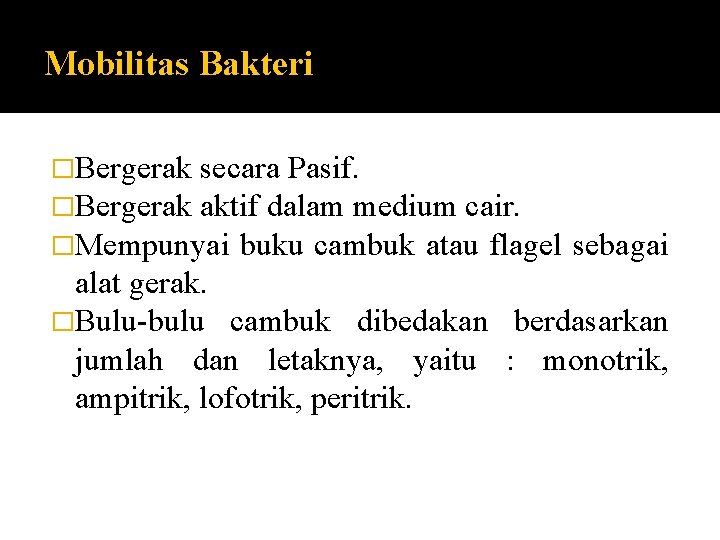 Mobilitas Bakteri

□Bergerak secara Pasif.
□Bergerak aktif dalam medium cair.
□Mempunyai buku cambuk atau flagel sebagai alat gerak.
□Bulu-bulu cambuk dibedakan berdasarkan jumlah dan letaknya, yaitu : monotrik, ampitrik, lofotrik, peritrik.